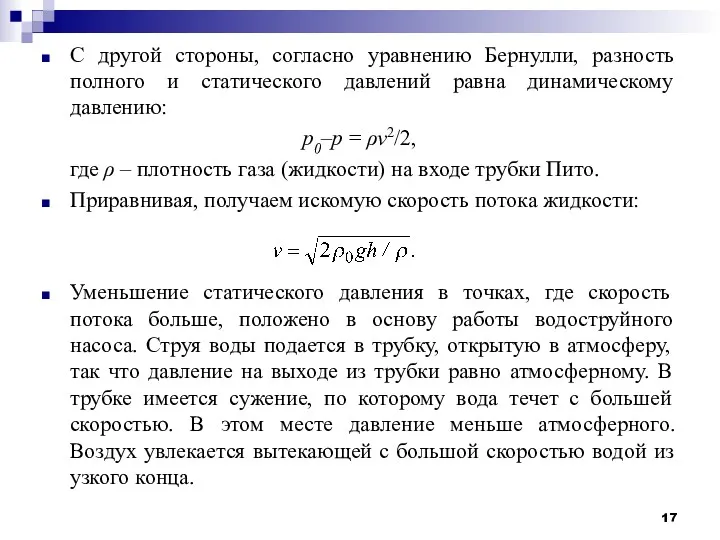 С другой стороны, согласно уравнению Бернулли, разность полного и статического давлений равна динамическому давлению:

$p_0 – p = \rho v^2/2$,

где $\rho$ – плотность газа (жидкости) на входе трубки Пито.

Приравнивая, получаем искомую скорость потока жидкости:

$v = \sqrt{2\rho_0 gh / \rho}$.

Уменьшение статического давления в точках, где скорость потока больше, положено в основу работы водоструйного насоса. Струя воды подается в трубку, открытую в атмосферу, так что давление на выходе из трубки равно атмосферному. В трубке имеется сужение, по которому вода течет с большей скоростью. В этом месте давление меньше атмосферного. Воздух увлекается вытекающей с большой скоростью водой из узкого конца.

17